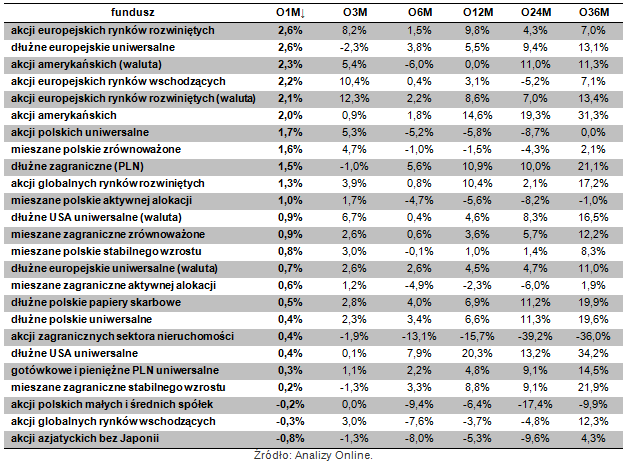 | fundusz | O1M↓ | O3M | O6M | O12M | O24M | O36M |
|---|---|---|---|---|---|---|
| akcji europejskich rynków rozwiniętych | 2,6% | 8,2% | 1,5% | 9,8% | 4,3% | 7,0% |
| dłużne europejskie uniwersalne | 2,6% | -2,3% | 3,8% | 5,5% | 9,4% | 13,1% |
| akcji amerykańskich (waluta) | 2,3% | 5,4% | -6,0% | 0,0% | 11,0% | 11,3% |
| akcji europejskich rynków wschodzących | 2,2% | 10,4% | 0,4% | 3,1% | -5,2% | 7,1% |
| akcji europejskich rynków rozwiniętych (waluta) | 2,1% | 12,3% | 2,2% | 8,6% | 7,0% | 13,4% |
| akcji amerykańskich | 2,0% | 0,9% | 1,8% | 14,6% | 19,3% | 31,3% |
| akcji polskich uniwersalne | 1,7% | 5,3% | -5,2% | -5,8% | -8,7% | 0,0% |
| mieszane polskie zrównoważone | 1,6% | 4,7% | -1,0% | -1,5% | -4,3% | 2,1% |
| dłużne zagraniczne (PLN) | 1,5% | -1,0% | 5,6% | 10,9% | 10,0% | 21,1% |
| akcji globalnych rynków rozwiniętych | 1,3% | 3,9% | 0,8% | 10,4% | 2,1% | 17,2% |
| mieszane polskie aktywnej alokacji | 1,0% | 1,7% | -4,7% | -5,6% | -8,2% | -1,0% |
| dłużne USA uniwersalne (waluta) | 0,9% | 6,7% | 0,4% | 4,6% | 8,3% | 16,5% |
| mieszane zagraniczne zrównoważone | 0,9% | 2,6% | 0,6% | 3,6% | 5,7% | 12,2% |
| mieszane polskie stabilnego wzrostu | 0,8% | 3,0% | -0,1% | 1,0% | 1,4% | 8,3% |
| dłużne europejskie uniwersalne (waluta) | 0,7% | 2,6% | 2,6% | 4,5% | 4,7% | 11,0% |
| mieszane zagraniczne aktywnej alokacji | 0,6% | 1,2% | -4,9% | -2,3% | -6,0% | 1,9% |
| dłużne polskie papiery skarbowe | 0,5% | 2,8% | 4,0% | 6,9% | 11,2% | 19,9% |
| dłużne polskie uniwersalne | 0,4% | 2,3% | 3,4% | 6,6% | 11,3% | 19,6% |
| akcji zagranicznych sektora nieruchomości | 0,4% | -1,9% | -13,1% | -15,7% | -39,2% | -36,0% |
| dłużne USA uniwersalne | 0,4% | 0,1% | 7,9% | 20,3% | 13,2% | 34,2% |
| gotówkowe i pieniężne PLN uniwersalne | 0,3% | 1,1% | 2,2% | 4,8% | 9,1% | 14,5% |
| mieszane zagraniczne stabilnego wzrostu | 0,2% | -1,3% | 3,3% | 8,8% | 9,1% | 21,9% |
| akcji polskich małych i średnich spółek | -0,2% | 0,0% | -9,4% | -6,4% | -17,4% | -9,9% |
| akcji globalnych rynków wschodzących | -0,3% | 3,0% | -7,6% | -3,7% | -4,8% | 12,3% |
| akcji azjatyckich bez Japonii | -0,8% | -1,3% | -8,0% | -5,3% | -9,6% | 4,3% |

Źródło: Analizy Online.